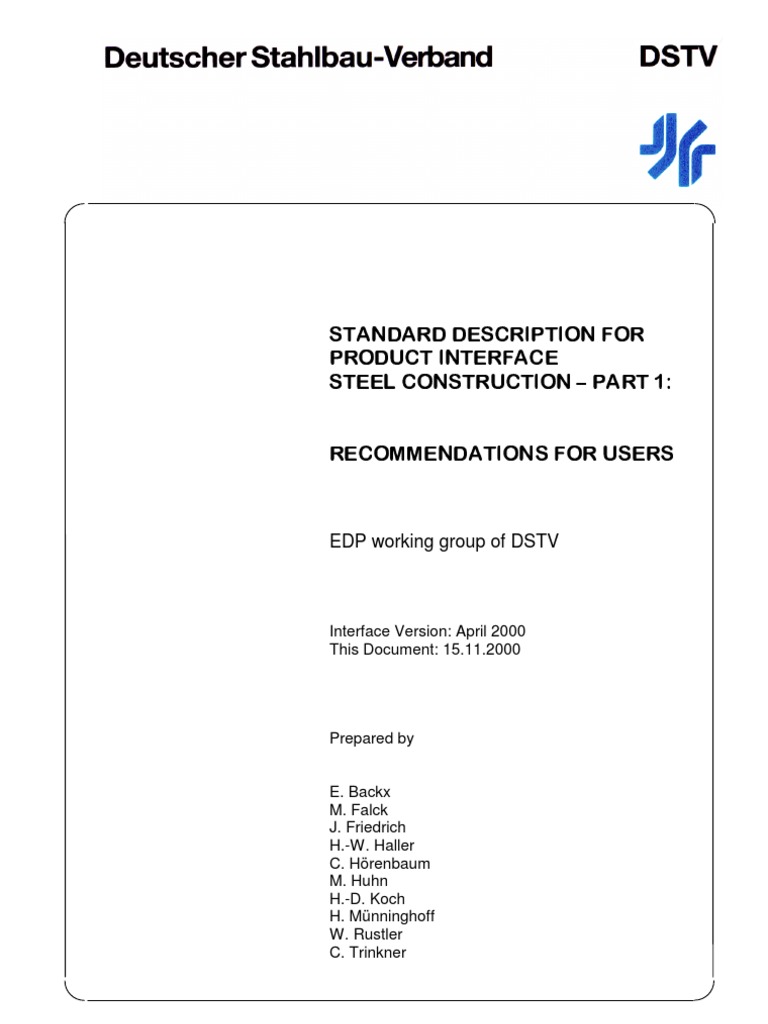 Deutscher Stahlbau-Verband

DSTV

STANDARD DESCRIPTION FOR PRODUCT INTERFACE STEEL CONSTRUCTION – PART 1:

RECOMMENDATIONS FOR USERS

EDP working group of DSTV

Interface Version: April 2000
This Document: 15.11.2000

Prepared by

E. Backx
M. Falck
J. Friedrich
H.-W. Haller
C. Hörenbaum
M. Huhn
H.-D. Koch
H. Münninghoff
W. Rustler
C. Trinkner